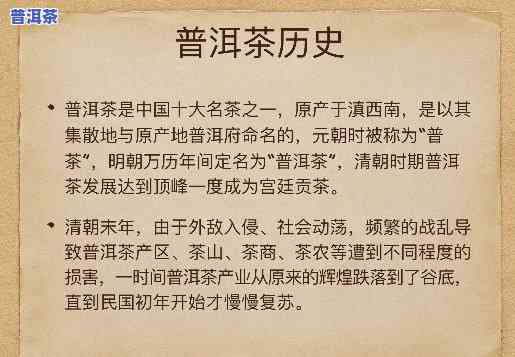 普洱茶

普洱茶历史

• 普洱茶是中国十大名茶之一，原产于滇西南，是以其集散地与原产地普洱府命名的，元朝时被称为“普茶”，明朝万历年间定名为“普洱茶”，清朝时期普洱茶发展达到顶峰一度成为宫廷贡茶。

• 清朝末年，由于外敌入侵、社会动荡，频繁的战乱导致普洱茶产区、茶山、茶商、茶农等遭到不同程度的损害，一时间普洱茶产业从原来的辉煌跌落到了谷底，直到民国初年开始才慢慢复苏。